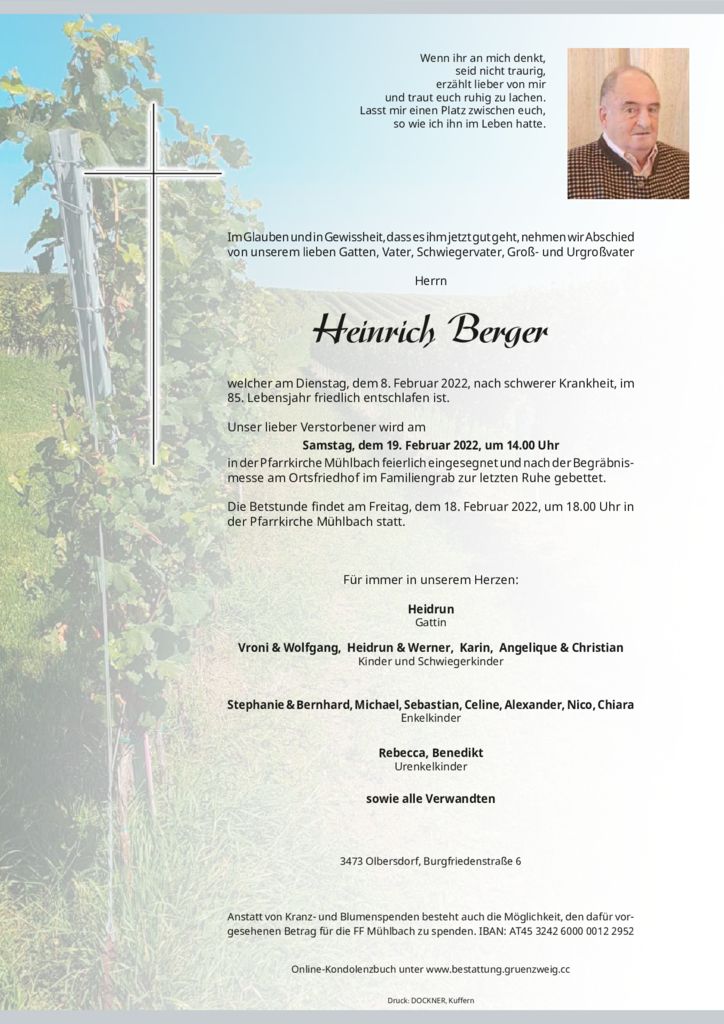 Wenn ihr an mich denkt,
seid nicht traurig,
erzählt lieber von mir
und traut euch ruhig zu lachen.
Lasst mir einen Platz zwischen euch,
so wie ich ihn im Leben hatte.

Im Glauben und in Gewissheit, dass es ihm jetzt gut geht, nehmen wir Abschied von unserem lieben Gatten, Vater, Schwiegervater, Groß- und Urgroßvater

Herrn

Heinrich Berger

welcher am Dienstag, dem 8. Februar 2022, nach schwerer Krankheit, im 85. Lebensjahr friedlich entschlafen ist.

Unser lieber Verstorbener wird am
Samstag, dem 19. Februar 2022, um 14.00 Uhr
in der Pfarrkirche Mühlbach feierlich eingesegnet und nach der Begräbnismesse am Ortsfriedhof im Familiengrab zur letzten Ruhe gebettet.

Die Betstunde findet am Freitag, dem 18. Februar 2022, um 18.00 Uhr in der Pfarrkirche Mühlbach statt.

Für immer in unserem Herzen:

Heidrun
Gattin

Vroni & Wolfgang, Heidrun & Werner, Karin, Angelique & Christian
Kinder und Schwiegerkinder

Stephanie & Bernhard, Michael, Sebastian, Celine, Alexander, Nico, Chiara
Enkelkinder

Rebecca, Benedikt
Urenkelkinder

sowie alle Verwandten

3473 Olbersdorf, Burgfriedenstraße 6

Anstatt von Kranz- und Blumenspenden besteht auch die Möglichkeit, den dafür vorgesehenen Betrag für die FF Mühlbach zu spenden. IBAN: AT45 3242 6000 0012 2952

Online-Kondolenzbuch unter www.bestattung.gruenzweig.cc

Druck: DOCKNER, Kuffern